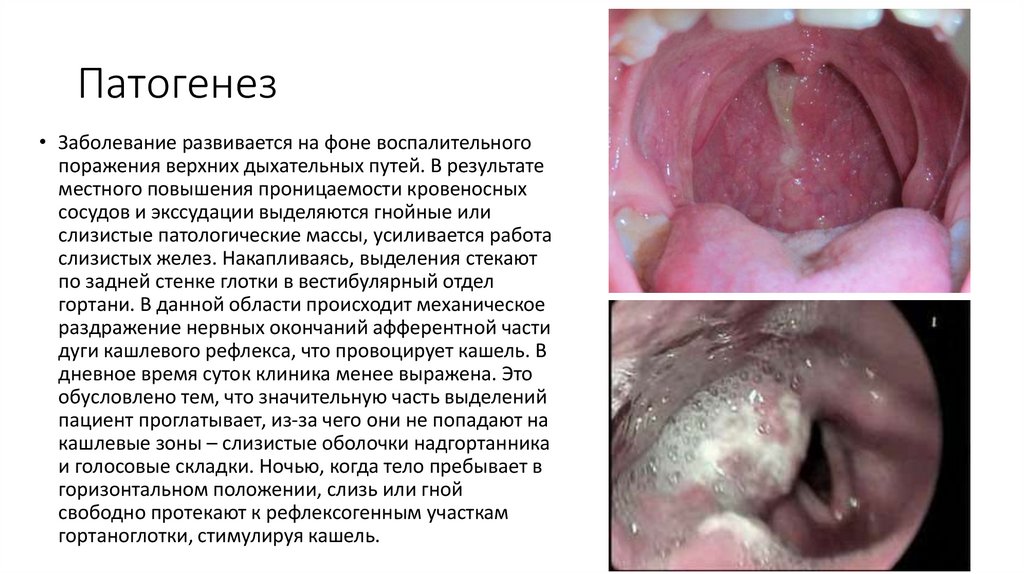 Патогенез

• Заболевание развивается на фоне воспалительного поражения верхних дыхательных путей. В результате местного повышения проницаемости кровеносных сосудов и экссудации выделяются гнойные или слизистые патологические массы, усиливается работа слизистых желез. Накапливаясь, выделения стекают по задней стенке глотки в вестибулярный отдел гортани. В данной области происходит механическое раздражение нервных окончаний афферентной части дуги кашлевого рефлекса, что провоцирует кашель. В дневное время суток клиника менее выражена. Это обусловлено тем, что значительную часть выделений пациент проглатывает, из-за чего они не попадают на кашлевые зоны – слизистые оболочки надгортанника и голосовые складки. Ночью, когда тело пребывает в горизонтальном положении, слизь или гной свободно протекают к рефлексогенным участкам гортаноглотки, стимулируя кашель.